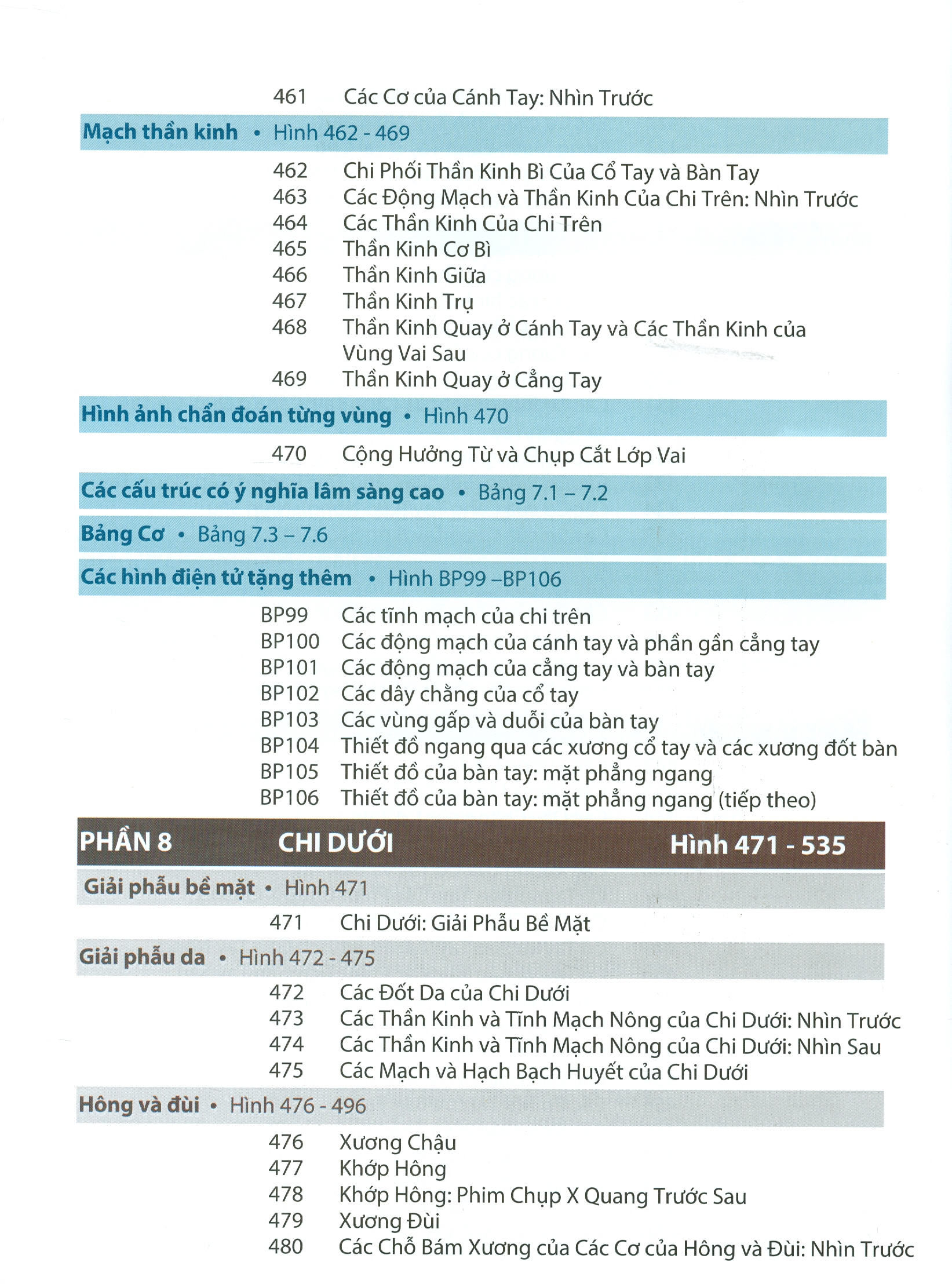 461 Các Cơ của Cánh Tay: Nhìn Trước

Mạch thần kinh • Hình 462 - 469

462 Chi Phối Thần Kinh Bì Của Cổ Tay và Bàn Tay
463 Các Động Mạch và Thần Kinh Của Chi Trên: Nhìn Trước
464 Các Thần Kinh Của Chi Trên
465 Thần Kinh Cơ Bì
466 Thần Kinh Giữa
467 Thần Kinh Trụ
468 Thần Kinh Quay ở Cánh Tay và Các Thần Kinh của Vùng Vai Sau
469 Thần Kinh Quay ở Cẳng Tay

Hình ảnh chẩn đoán từng vùng • Hình 470

470 Cộng Hưởng Từ và Chụp Cắt Lớp Vai

Các cấu trúc có ý nghĩa lâm sàng cao • Bảng 7.1 – 7.2

Bảng Cơ • Bảng 7.3 – 7.6

Các hình điện tử tặng thêm • Hình BP99 –BP106

BP99 Các tĩnh mạch của chi trên
BP100 Các động mạch của cánh tay và phần gần cẳng tay
BP101 Các động mạch của cẳng tay và bàn tay
BP102 Các dây chằng của cổ tay
BP103 Các vùng gấp và duỗi của bàn tay
BP104 Thiết đồ ngang qua các xương cổ tay và các xương đốt bàn
BP105 Thiết đồ của bàn tay: mặt phẳng ngang
BP106 Thiết đồ của bàn tay: mặt phẳng ngang (tiếp theo)

PHẦN 8 CHI DƯỚI Hình 471 - 535

Giải phẫu bề mặt • Hình 471

471 Chi Dưới: Giải Phẫu Bề Mặt

Giải phẫu da • Hình 472 - 475

472 Các Đốt Da của Chi Dưới
473 Các Thần Kinh và Tĩnh Mạch Nông của Chi Dưới: Nhìn Trước
474 Các Thần Kinh và Tĩnh Mạch Nông của Chi Dưới: Nhìn Sau
475 Các Mạch và Hạch Bạch Huyết của Chi Dưới

Hông và đùi • Hình 476 - 496

476 Xương Chậu
477 Khớp Hông
478 Khớp Hông: Phim Chụp X Quang Trước Sau
479 Xương Đùi
480 Các Chỗ Bám Xương của Các Cơ của Hông và Đùi: Nhìn Trước